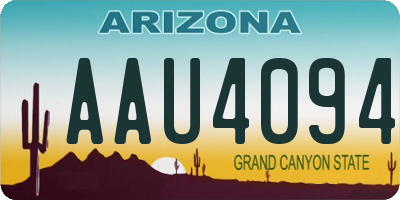 ARIZONA

AAU4094

GRAND CANYON STATE